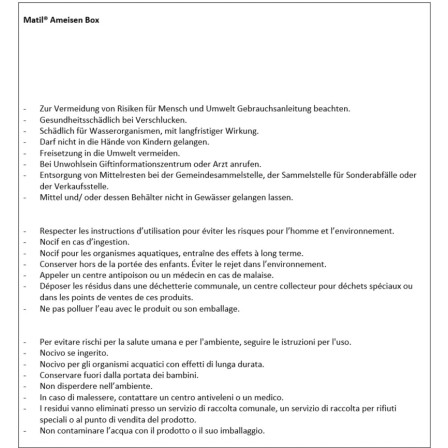 Matil® Ameisen Box

- Zur Vermeidung von Risiken für Mensch und Umwelt Gebrauchsanleitung beachten.
- Gesundheitsschädlich bei Verschlucken.
- Schädlich für Wasserorganismen, mit langfristiger Wirkung.
- Darf nicht in die Hände von Kindern gelangen.
- Freisetzung in die Umwelt vermeiden.
- Bei Unwohlsein Giftinformationszentrum oder Arzt anrufen.
- Entsorgung von Mittelresten bei der Gemeindesammelstelle, der Sammelstelle für Sonderabfälle oder der Verkaufsstelle.
- Mittel und/ oder dessen Behälter nicht in Gewässer gelangen lassen.

- Respecter les instructions d'utilisation pour éviter les risques pour l'homme et l'environnement.
- Nocif en cas d'ingestion.
- Nocif pour les organismes aquatiques, entraîne des effets à long terme.
- Conserver hors de la portée des enfants. Éviter le rejet dans l'environnement.
- Appeler un centre antipoison ou un médecin en cas de malaise.
- Déposer les résidus dans une déchetterie communale, un centre collecteur pour déchets spéciaux ou dans les points de ventes de ces produits.
- Ne pas polluer l'eau avec le produit ou son emballage.

- Per evitare rischi per la salute umana e per l'ambiente, seguire le istruzioni per l'uso.
- Nocivo se ingerito.
- Nocivo per gli organismi acquatici con effetti di lunga durata.
- Conservare fuori dalla portata dei bambini.
- Non disperdere nell'ambiente.
- In caso di malessere, contattare un centro antiveleni o un medico.
- I residui vanno eliminati presso un servizio di raccolta comunale, un servizio di raccolta per rifiuti speciali o al punto di vendita del prodotto.
- Non contaminare l'acqua con il prodotto o il suo imballaggio.